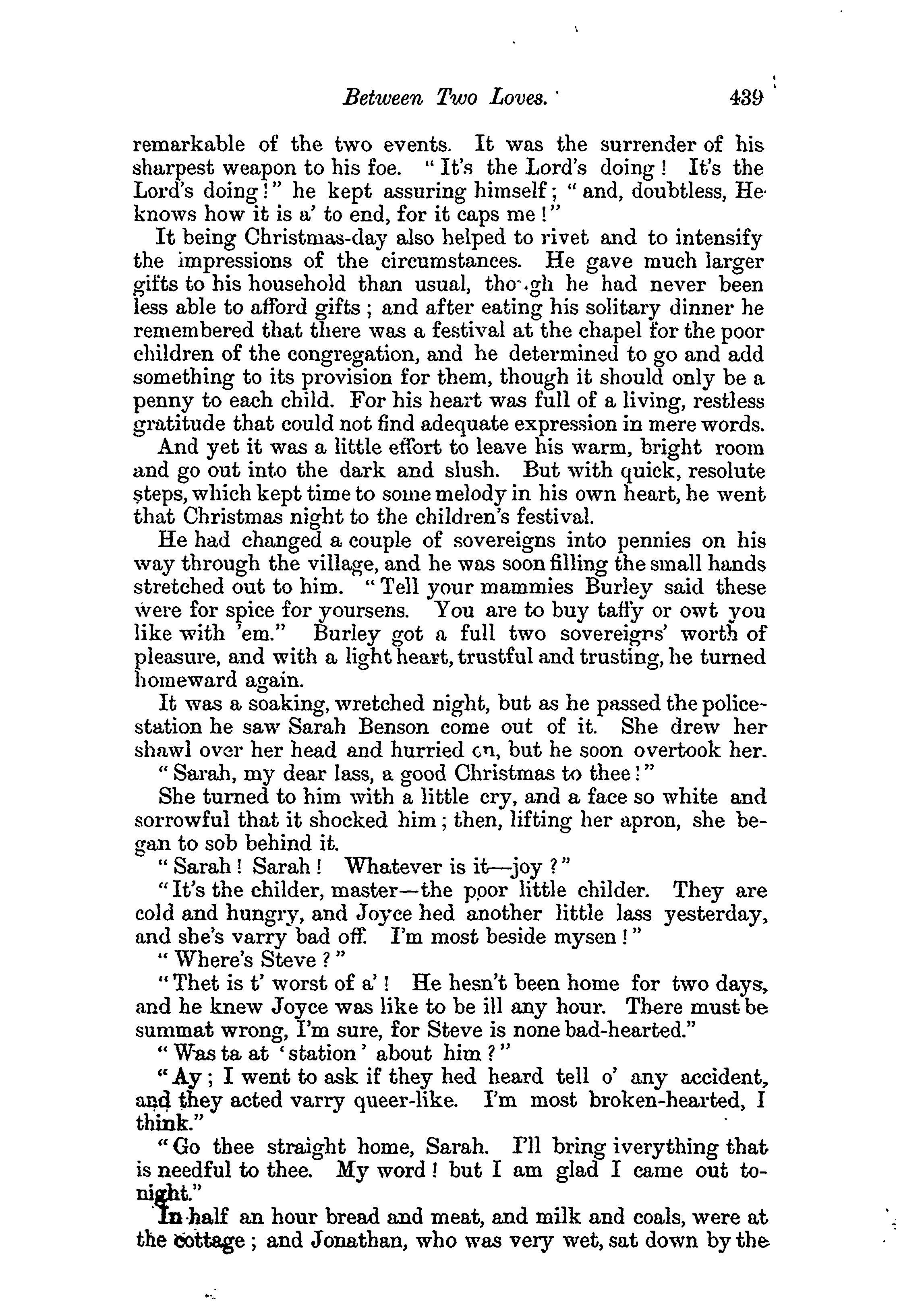 Between Two Loves. 439

remarkable of the two events. It was the surrender of his sharpest weapon to his foe. "It's the Lord's doing! It's the Lord's doing!" he kept assuring himself; "and, doubtless, He knows how it is a' to end, for it caps me!"

It being Christmas-day also helped to rivet and to intensify the impressions of the circumstances. He gave much larger gifts to his household than usual, though he had never been less able to afford gifts; and after eating his solitary dinner he remembered that there was a festival at the chapel for the poor children of the congregation, and he determined to go and add something to its provision for them, though it should only be a penny to each child. For his heart was full of a living, restless gratitude that could not find adequate expression in mere words.

And yet it was a little effort to leave his warm, bright room and go out into the dark and slush. But with quick, resolute steps, which kept time to some melody in his own heart, he went that Christmas night to the children's festival.

He had changed a couple of sovereigns into pennies on his way through the village, and he was soon filling the small hands stretched out to him. "Tell your mammies Burley said these were for spice for yoursens. You are to buy taffy or owt you like with 'em." Burley got a full two sovereigns' worth of pleasure, and with a light heart, trustful and trusting, he turned homeward again.

It was a soaking, wretched night, but as he passed the police-station he saw Sarah Benson come out of it. She drew her shawl over her head and hurried on, but he soon overtook her.

"Sarah, my dear lass, a good Christmas to thee!"

She turned to him with a little cry, and a face so white and sorrowful that it shocked him; then, lifting her apron, she began to sob behind it.

"Sarah! Sarah! Whatever is it—joy?"

"It's the childer, master—the poor little childer. They are cold and hungry, and Joyce hed another little lass yesterday, and she's varry bad off. I'm most beside mysen!"

"Where's Steve?"

"Thet is t' worst of a'! He hesn't been home for two days, and he knew Joyce was like to be ill any hour. There must be summat wrong, I'm sure, for Steve is none bad-hearted."

"Was ta at 'station' about him?"

"Ay; I went to ask if they hed heard tell o' any accident, and they acted varry queer-like. I'm most broken-hearted, I think."

"Go thee straight home, Sarah. I'll bring iverything that is needful to thee. My word! but I am glad I came out to-night."

In half an hour bread and meat, and milk and coals, were at the cottage; and Jonathan, who was very wet, sat down by the